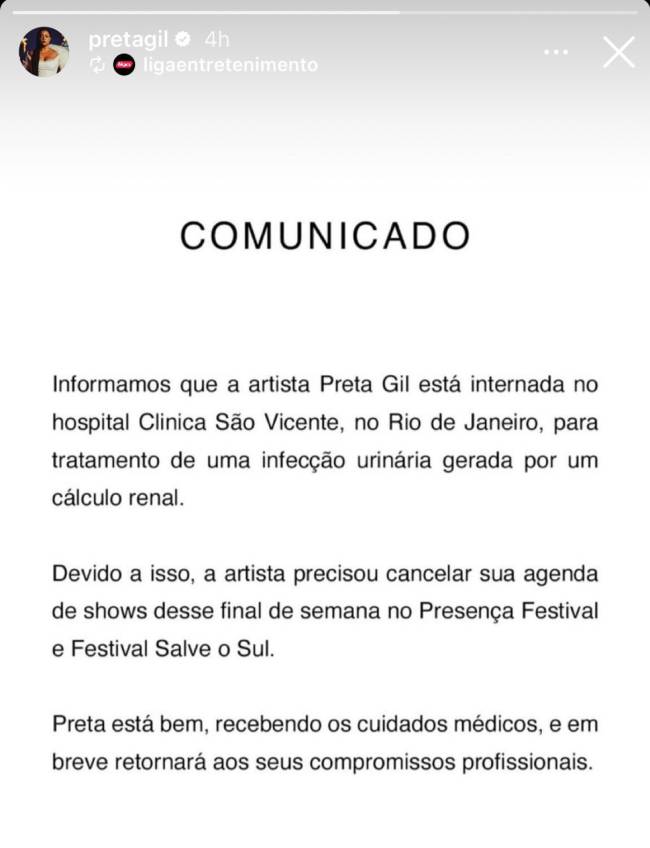 pretagil 4h
ligaentretenimento

COMUNICADO

Informamos que a artista Preta Gil está internada no hospital Clinica São Vicente, no Rio de Janeiro, para tratamento de uma infecção urinária gerada por um cálculo renal.

Devido a isso, a artista precisou cancelar sua agenda de shows desse final de semana no Presença Festival e Festival Salve o Sul.

Preta está bem, recebendo os cuidados médicos, e em breve retornará aos seus compromissos profissionais.